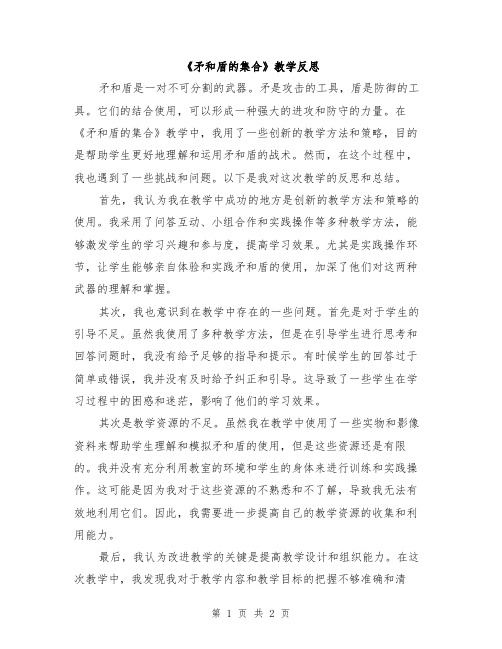 《矛和盾的集合》教学反思

矛和盾是一对不可分割的武器。矛是攻击的工具，盾是防御的工具。它们的结合使用，可以形成一种强大的进攻和防守的力量。在《矛和盾的集合》教学中，我用了一些创新的教学方法和策略，目的是帮助学生更好地理解和运用矛和盾的战术。然而，在这个过程中，我也遇到了一些挑战和问题。以下是我对这次教学的反思和总结。

首先，我认为我在教学中成功的地方是创新的教学方法和策略的使用。我采用了问答互动、小组合作和实践操作等多种教学方法，能够激发学生的学习兴趣和参与度，提高学习效果。尤其是实践操作环节，让学生能够亲自体验和实践矛和盾的使用，加深了他们对这两种武器的理解和掌握。

其次，我也意识到在教学中存在的一些问题。首先是对于学生的引导不足。虽然我使用了多种教学方法，但是在引导学生进行思考和回答问题时，我没有给予足够的指导和提示。有时候学生的回答过于简单或错误，我并没有及时给予纠正和引导。这导致了一些学生在学习过程中的困惑和迷茫，影响了他们的学习效果。

其次是教学资源的不足。虽然我在教学中使用了一些实物和影像资料来帮助学生理解和模拟矛和盾的使用，但是这些资源还是有限的。我并没有充分利用教室的环境和学生的身体来进行训练和实践操作。这可能是因为我对于这些资源的不熟悉和不了解，导致我无法有效地利用它们。因此，我需要进一步提高自己的教学资源的收集和利用能力。

最后，我认为改进教学的关键是提高教学设计和组织能力。在这次教学中，我发现我对于教学内容和教学目标的把握不够准确和清

第 1 页 共 2 页